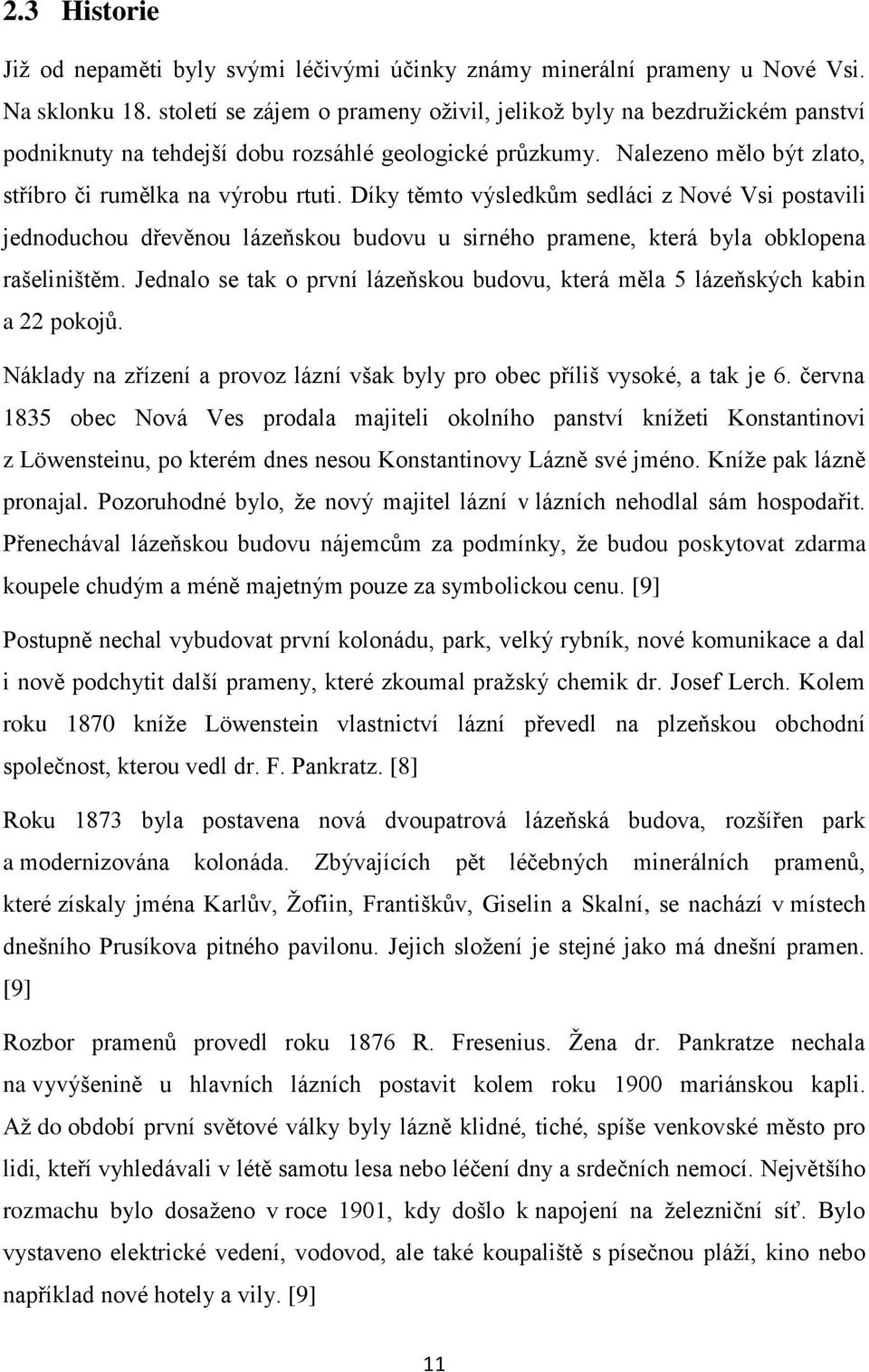 2.3 Historie

Již od nepaměti byly svými léčivými účinky známy minerální prameny u Nové Vsi. Na sklonku 18. století se zájem o prameny oživil, jelikož byly na bezdružickém panství podniknuty na tehdejší dobu rozsáhlé geologické průzkumy. Nalezeno mělo být zlato, stříbro či rumělka na výrobu rtuti. Díky těmto výsledkům sedláci z Nové Vsi postavili jednoduchou dřevěnou lázeňskou budovu u sirného pramene, která byla obklopena rašeliništěm. Jednalo se tak o první lázeňskou budovu, která měla 5 lázeňských kabin a 22 pokojů.

Náklady na zřízení a provoz lázní však byly pro obec příliš vysoké, a tak je 6. června 1835 obec Nová Ves prodala majiteli okolního panství knížeti Konstantinovi z Löwensteinu, po kterém dnes nesou Konstantinovy Lázně své jméno. Kníže pak lázně pronajal. Pozoruhodné bylo, že nový majitel lázní v lázních nehodlal sám hospodařit. Přenechával lázeňskou budovu nájemcům za podmínky, že budou poskytovat zdarma koupele chudým a méně majetným pouze za symbolickou cenu. [9]

Postupně nechal vybudovat první kolonádu, park, velký rybník, nové komunikace a dal i nově podchytit další prameny, které zkoumal pražský chemik dr. Josef Lerch. Kolem roku 1870 kníže Löwenstein vlastnictví lázní převedl na plzeňskou obchodní společnost, kterou vedl dr. F. Pankratz. [8]

Roku 1873 byla postavena nová dvoupatrová lázeňská budova, rozšířen park a modernizována kolonáda. Zbývajících pět léčebných minerálních pramenů, které získaly jména Karlův, Žofiin, Františkův, Giselin a Skalní, se nachází v místech dnešního Prusíkova pitného pavilonu. Jejich složení je stejné jako má dnešní pramen. [9]

Rozbor pramenů provedl roku 1876 R. Fresenius. Žena dr. Pankratze nechala na vyvýšenině u hlavních lázních postavit kolem roku 1900 mariánskou kapli. Až do období první světové války byly lázně klidné, tiché, spíše venkovské město pro lidi, kteří vyhledávali v létě samotu lesa nebo léčení dny a srdečních nemocí. Největšího rozmachu bylo dosaženo v roce 1901, kdy došlo k napojení na železniční síť. Bylo vystaveno elektrické vedení, vodovod, ale také koupaliště s písečnou pláží, kino nebo například nové hotely a vily. [9]

11